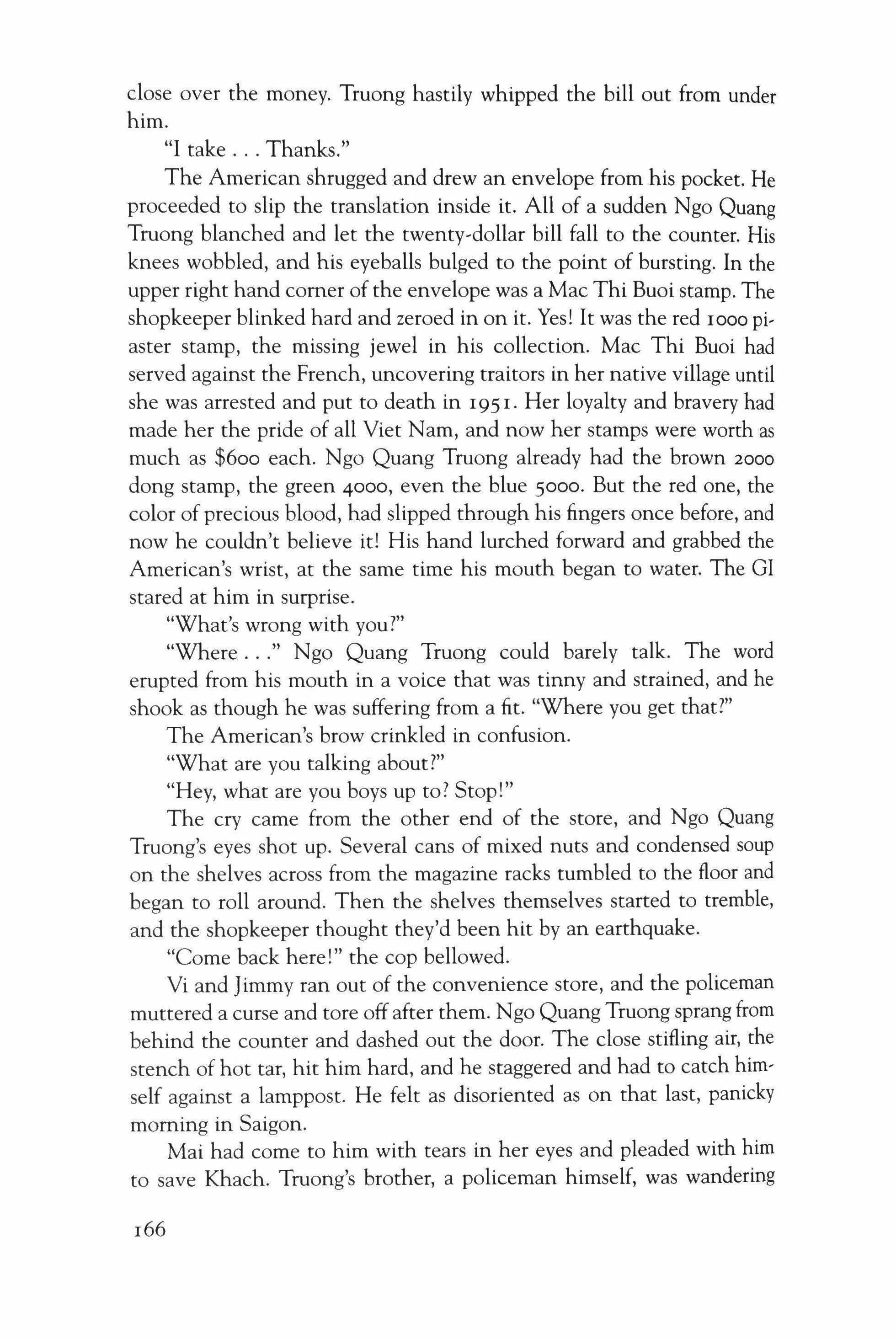 close over the money. Truong hastily whipped the bill out from under him.

"I take . . . Thanks."

The American shrugged and drew an envelope from his pocket. He proceeded to slip the translation inside it. All of a sudden Ngo Quang Truong blanched and let the twenty-dollar bill fall to the counter. His knees wobbled, and his eyeballs bulged to the point of bursting. In the upper right hand corner of the envelope was a Mac Thi Buoi stamp. The shopkeeper blinked hard and zeroed in on it. Yes! It was the red 1000 piaster stamp, the missing jewel in his collection. Mac Thi Buoi had served against the French, uncovering traitors in her native village until she was arrested and put to death in 1951. Her loyalty and bravery had made her the pride of all Viet Nam, and now her stamps were worth as much as $600 each. Ngo Quang Truong already had the brown 2000 dong stamp, the green 4000, even the blue 5000. But the red one, the color of precious blood, had slipped through his fingers once before, and now he couldn't believe it! His hand lurched forward and grabbed the American's wrist, at the same time his mouth began to water. The GI stared at him in surprise.

"What's wrong with you?"

"Where . . ." Ngo Quang Truong could barely talk. The word erupted from his mouth in a voice that was tinny and strained, and he shook as though he was suffering from a fit. "Where you get that?"

The American's brow crinkled in confusion.

"What are you talking about?"

"Hey, what are you boys up to? Stop!"

The cry came from the other end of the store, and Ngo Quang Truong's eyes shot up. Several cans of mixed nuts and condensed soup on the shelves across from the magazine racks tumbled to the floor and began to roll around. Then the shelves themselves started to tremble, and the shopkeeper thought they'd been hit by an earthquake.

"Come back here!" the cop bellowed.

Vi and Jimmy ran out of the convenience store, and the policeman muttered a curse and tore off after them. Ngo Quang Truong sprang from behind the counter and dashed out the door. The close stifling air, the stench of hot tar, hit him hard, and he staggered and had to catch himself against a lamppost. He felt as disoriented as on that last, panicky morning in Saigon.

Mai had come to him with tears in her eyes and pleaded with him to save Khach. Truong's brother, a policeman himself, was wandering

166